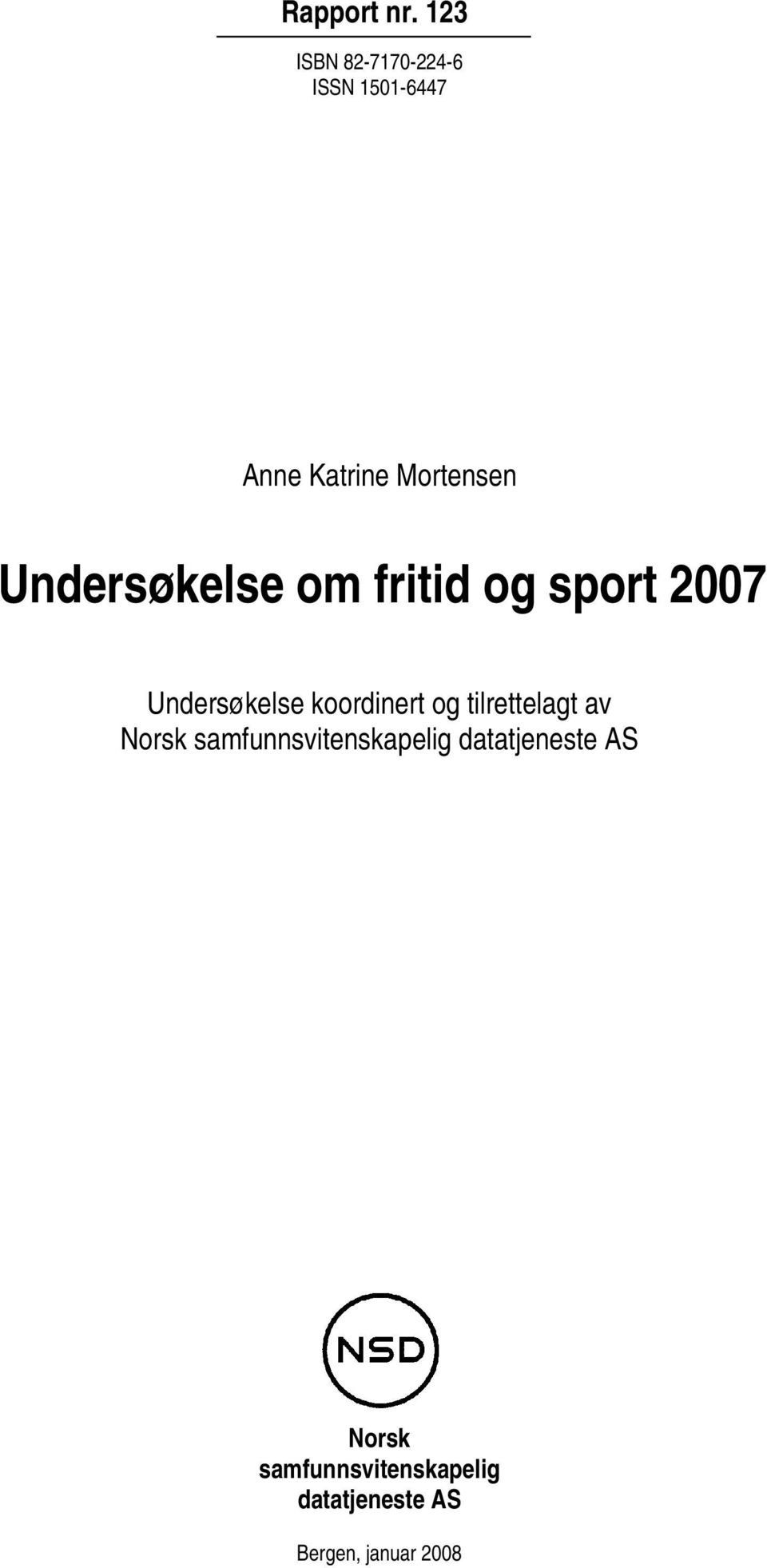 Rapport nr. 123

ISBN 82-7170-224-6
ISSN 1501-6447

Anne Katrine Mortensen

Undersøkelse om fritid og sport 2007

Undersøkelse koordinert og tilrettelagt av
Norsk samfunnsvitenskapelig datatjeneste AS

NSD

Norsk
samfunnsvitenskapelig
datatjeneste AS

Bergen, januar 2008